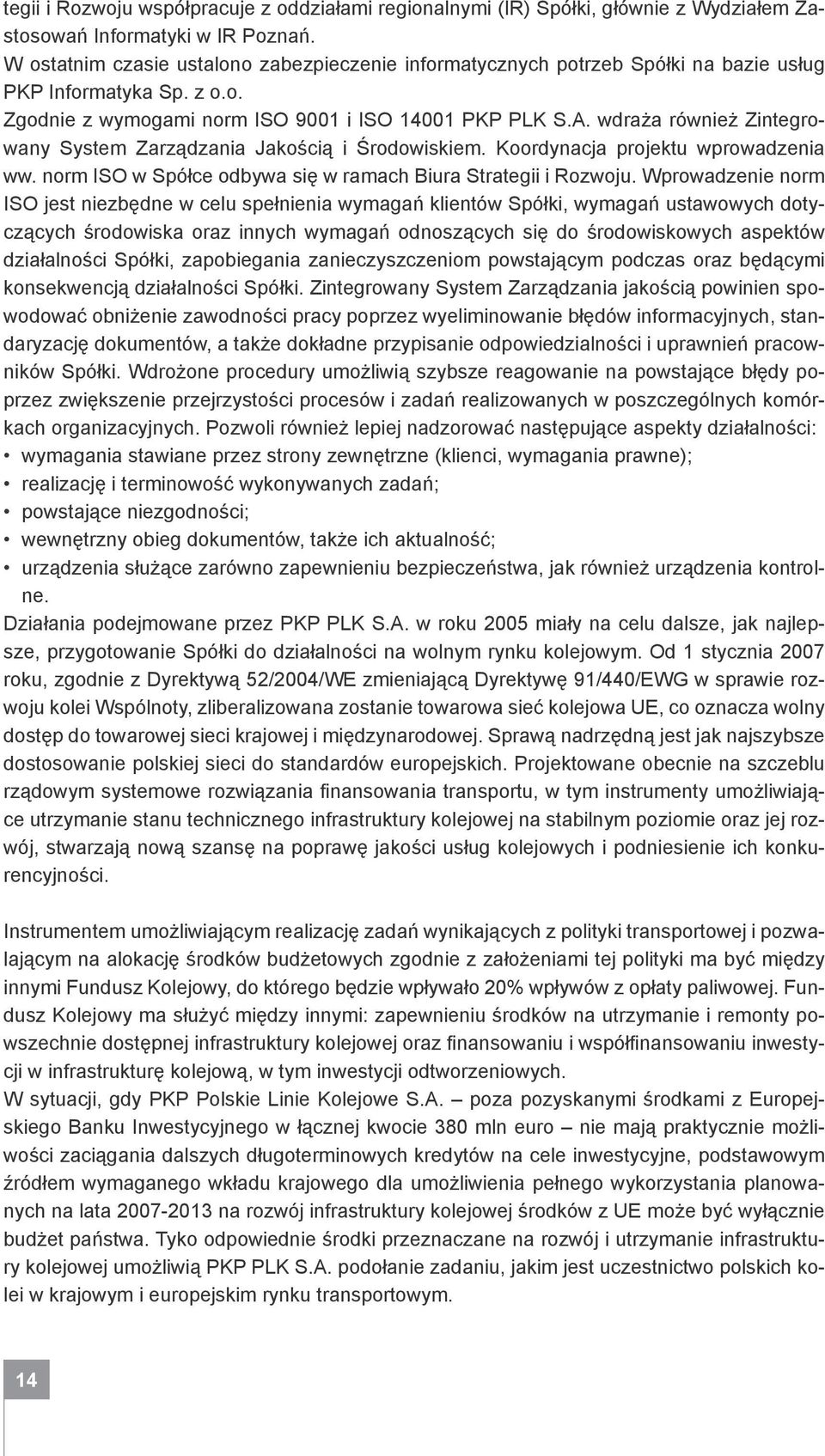 tegii i Rozwoju współpracuje z oddziałami regionalnymi (IR) Spółki, głównie z Wydziałem Zastosowań Informatyki w IR Poznań.
W ostatnim czasie ustalono zabezpieczenie informatycznych potrzeb Spółki na bazie usług PKP Informatyka Sp. z o.o.
Zgodnie z wymogami norm ISO 9001 i ISO 14001 PKP PLK S.A. wdraża również Zintegrowany System Zarządzania Jakością i Środowiskiem. Koordynacja projektu wprowadzenia ww. norm ISO w Spółce odbywa się w ramach Biura Strategii i Rozwoju. Wprowadzenie norm ISO jest niezbędne w celu spełnienia wymagań klientów Spółki, wymagań ustawowych dotyczących środowiska oraz innych wymagań odnoszących się do środowiskowych aspektów działalności Spółki, zapobiegania zanieczyszczeniom powstającym podczas oraz będącymi konsekwencją działalności Spółki. Zintegrowany System Zarządzania jakością powinien spowodować obniżenie zawodności pracy poprzez wyeliminowanie błędów informacyjnych, standaryzację dokumentów, a także dokładne przypisanie odpowiedzialności i uprawnień pracowników Spółki. Wdrożone procedury umożliwią szybsze reagowanie na powstające błędy poprzez zwiększenie przejrzystości procesów i zadań realizowanych w poszczególnych komórkach organizacyjnych. Pozwoli również lepiej nadzorować następujące aspekty działalności:
• wymagania stawiane przez strony zewnętrzne (klienci, wymagania prawne);
• realizację i terminowość wykonywanych zadań;
• powstające niezgodności;
• wewnętrzny obieg dokumentów, także ich aktualność;
• urządzenia służące zarówno zapewnieniu bezpieczeństwa, jak również urządzenia kontrolne.
Działania podejmowane przez PKP PLK S.A. w roku 2005 miały na celu dalsze, jak najlepsze, przygotowanie Spółki do działalności na wolnym rynku kolejowym. Od 1 stycznia 2007 roku, zgodnie z Dyrektywą 52/2004/WE zmieniającą Dyrektywę 91/440/EWG w sprawie rozwoju kolei Wspólnoty, zliberalizowana zostanie towarowa sieć kolejowa UE, co oznacza wolny dostęp do towarowej sieci krajowej i międzynarodowej. Sprawą nadrzędną jest jak najszybsze dostosowanie polskiej sieci do standardów europejskich. Projektowane obecnie na szczeblu rządowym systemowe rozwiązania finansowania transportu, w tym instrumenty umożliwiające utrzymanie stanu technicznego infrastruktury kolejowej na stabilnym poziomie oraz jej rozwój, stwarzają nową szansę na poprawę jakości usług kolejowych i podniesienie ich konkurencyjności.

Instrumentem umożliwiającym realizację zadań wynikających z polityki transportowej i pozwalającym na alokację środków budżetowych zgodnie z założeniami tej polityki ma być między innymi Fundusz Kolejowy, do którego będzie wpływało 20% wpływów z opłaty paliwowej. Fundusz Kolejowy ma służyć między innymi: zapewnieniu środków na utrzymanie i remonty powszechnie dostępnej infrastruktury kolejowej oraz finansowaniu i współfinansowaniu inwestycji w infrastrukturę kolejową, w tym inwestycji odtworzeniowych.
W sytuacji, gdy PKP Polskie Linie Kolejowe S.A. – poza pozyskanymi środkami z Europejskiego Banku Inwestycyjnego w łącznej kwocie 380 mln euro – nie mają praktycznie możliwości zaciągania dalszych długoterminowych kredytów na cele inwestycyjne, podstawowym źródłem wymaganego wkładu krajowego dla umożliwienia pełnego wykorzystania planowanych na lata 2007-2013 na rozwój infrastruktury kolejowej środków z UE może być wyłącznie budżet państwa. Tyko odpowiednie środki przeznaczane na rozwój i utrzymanie infrastruktury kolejowej umożliwią PKP PLK S.A. podołanie zadaniu, jakim jest uczestnictwo polskich kolei w krajowym i europejskim rynku transportowym.

14